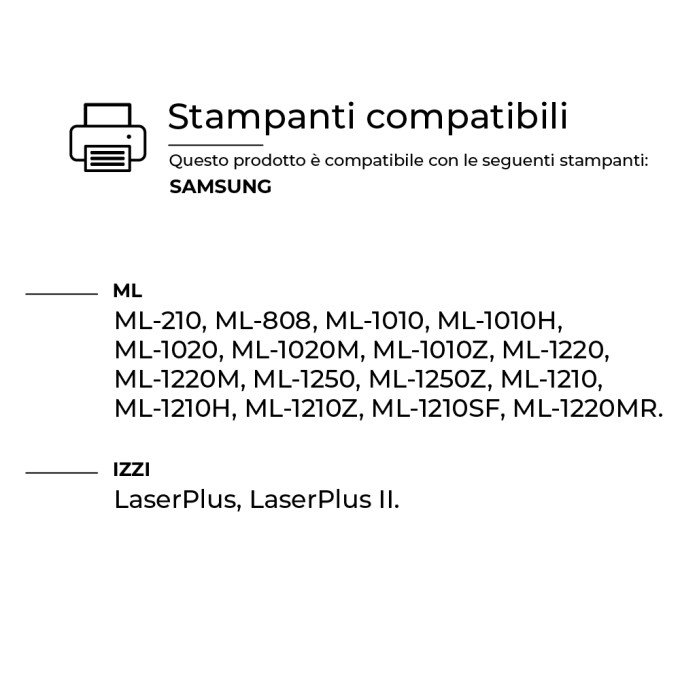 Stampanti compatibili

Questo prodotto è compatibile con le seguenti stampanti:

SAMSUNG

ML

ML-210, ML-808, ML-1010, ML-1010H, ML-1020, ML-1020M, ML-1010Z, ML-1220, ML-1220M, ML-1250, ML-1250Z, ML-1210, ML-1210H, ML-1210Z, ML-1210SF, ML-1220MR.

IZZI

LaserPlus, LaserPlus II.